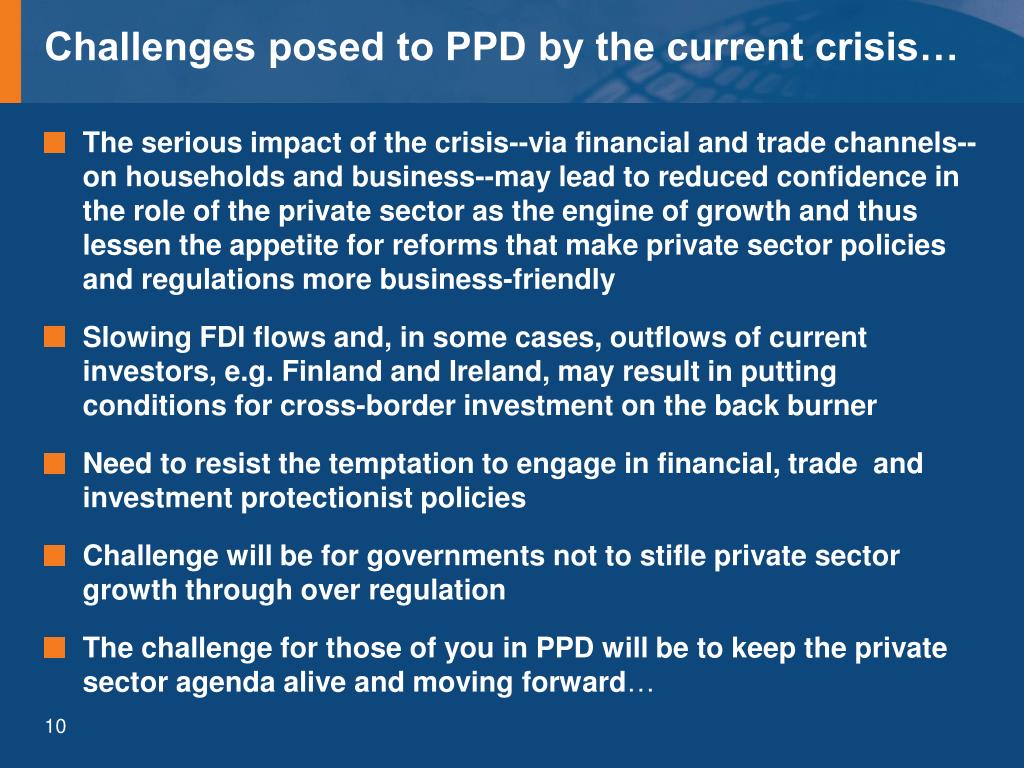 Challenges posed to PPD by the current crisis…

The serious impact of the crisis--via financial and trade channels--on households and business--may lead to reduced confidence in the role of the private sector as the engine of growth and thus lessen the appetite for reforms that make private sector policies and regulations more business-friendly

Slowing FDI flows and, in some cases, outflows of current investors, e.g. Finland and Ireland, may result in putting conditions for cross-border investment on the back burner

Need to resist the temptation to engage in financial, trade and investment protectionist policies

Challenge will be for governments not to stifle private sector growth through over regulation

The challenge for those of you in PPD will be to keep the private sector agenda alive and moving forward…

10